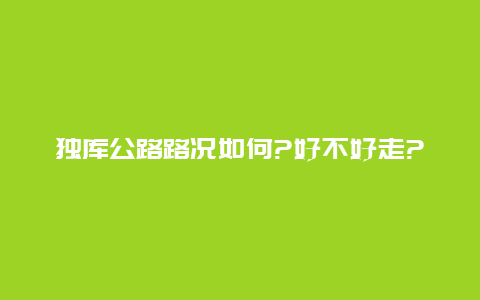 独库公路路况如何?好不好走?